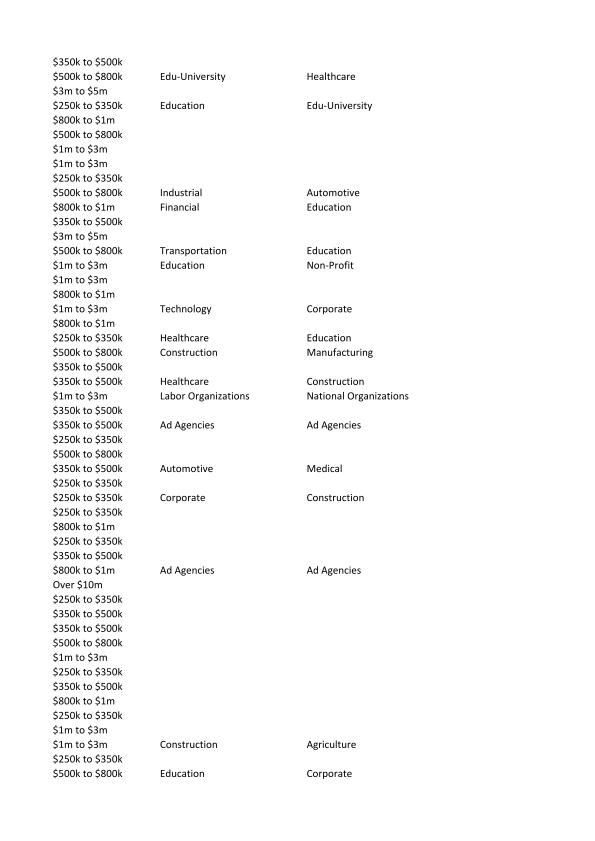 | | | |
|---|---|---|
| \$350k to \$500k | | |
| \$500k to \$800k | Edu-University | Healthcare |
| \$3m to \$5m | | |
| \$250k to \$350k | Education | Edu-University |
| \$800k to \$1m | | |
| \$500k to \$800k | | |
| \$1m to \$3m | | |
| \$1m to \$3m | | |
| \$250k to \$350k | | |
| \$500k to \$800k | Industrial | Automotive |
| \$800k to \$1m | Financial | Education |
| \$350k to \$500k | | |
| \$3m to \$5m | | |
| \$500k to \$800k | Transportation | Education |
| \$1m to \$3m | Education | Non-Profit |
| \$1m to \$3m | | |
| \$800k to \$1m | | |
| \$1m to \$3m | Technology | Corporate |
| \$800k to \$1m | | |
| \$250k to \$350k | Healthcare | Education |
| \$500k to \$800k | Construction | Manufacturing |
| \$350k to \$500k | | |
| \$350k to \$500k | Healthcare | Construction |
| \$1m to \$3m | Labor Organizations | National Organizations |
| \$350k to \$500k | | |
| \$350k to \$500k | Ad Agencies | Ad Agencies |
| \$250k to \$350k | | |
| \$500k to \$800k | | |
| \$350k to \$500k | Automotive | Medical |
| \$250k to \$350k | | |
| \$250k to \$350k | Corporate | Construction |
| \$250k to \$350k | | |
| \$800k to \$1m | | |
| \$250k to \$350k | | |
| \$350k to \$500k | | |
| \$800k to \$1m | Ad Agencies | Ad Agencies |
| Over \$10m | | |
| \$250k to \$350k | | |
| \$350k to \$500k | | |
| \$350k to \$500k | | |
| \$500k to \$800k | | |
| \$1m to \$3m | | |
| \$250k to \$350k | | |
| \$350k to \$500k | | |
| \$800k to \$1m | | |
| \$250k to \$350k | | |
| \$1m to \$3m | | |
| \$1m to \$3m | Construction | Agriculture |
| \$250k to \$350k | | |
| \$500k to \$800k | Education | Corporate |